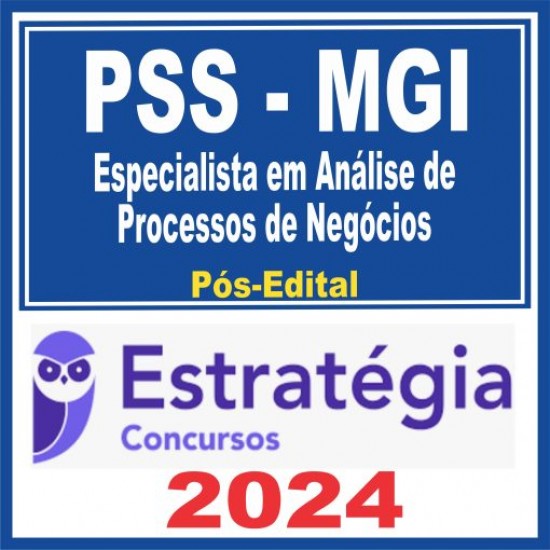 PSS - MGI

Especialista em Análise de Processos de Negócios

Pós-Edital

Estratégia
Concursos

2024